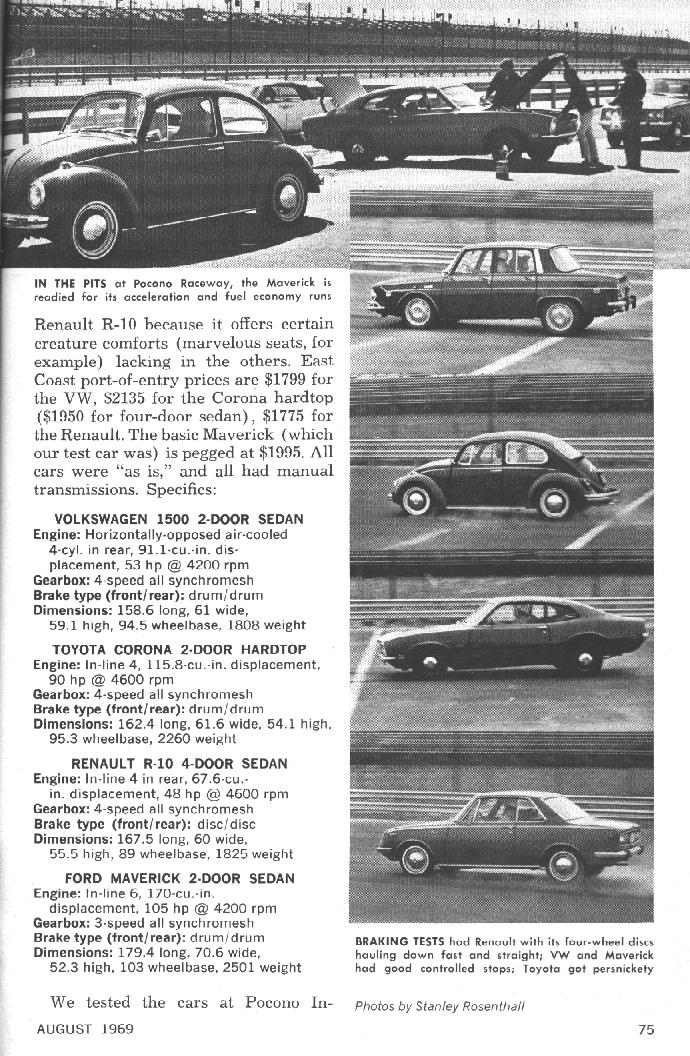 IN THE PITS at Pocono Raceway, the Maverick is readied for its acceleration and fuel economy runs

Renault R-10 because it offers certain creature comforts (marvelous seats, for example) lacking in the others. East Coast port-of-entry prices are $1799 for the VW, $2135 for the Corona hardtop ($1950 for four-door sedan), $1775 for the Renault. The basic Maverick (which our test car was) is pegged at $1995. All cars were "as is," and all had manual transmissions. Specifics:

VOLKSWAGEN 1500 2-DOOR SEDAN
Engine: Horizontally-opposed air-cooled 4-cyl. in rear, 91.1-cu.-in. displacement, 53 hp @ 4200 rpm
Gearbox: 4 speed all synchromesh
Brake type (front/rear): drum/drum
Dimensions: 158.6 long, 61 wide, 59.1 high, 94.5 wheelbase, 1808 weight

TOYOTA CORONA 2-DOOR HARDTOP
Engine: In-line 4, 115.8-cu.-in. displacement, 90 hp @ 4600 rpm
Gearbox: 4-speed all synchromesh
Brake type (front/rear): drum/drum
Dimensions: 162.4 long, 61.6 wide, 54.1 high, 95.3 wheelbase, 2260 weight

RENAULT R-10 4-DOOR SEDAN
Engine: In-line 4 in rear, 67.6-cu.-in. displacement, 48 hp @ 4600 rpm
Gearbox: 4-speed all synchromesh
Brake type (front/rear): disc/disc
Dimensions: 167.5 long, 60 wide, 55.5 high, 89 wheelbase, 1825 weight

FORD MAVERICK 2-DOOR SEDAN
Engine: In-line 6, 170-cu.-in. displacement, 105 hp @ 4200 rpm
Gearbox: 3-speed all synchromesh
Brake type (front/rear): drum/drum
Dimensions: 179.4 long, 70.6 wide, 52.3 high, 103 wheelbase, 2501 weight

We tested the cars at Pocono In-

BRAKING TESTS had Renault with its four-wheel discs hauling down fast and straight; VW and Maverick had good controlled stops; Toyota got persnickety

Photos by Stanley Rosenthall

AUGUST 1969

75